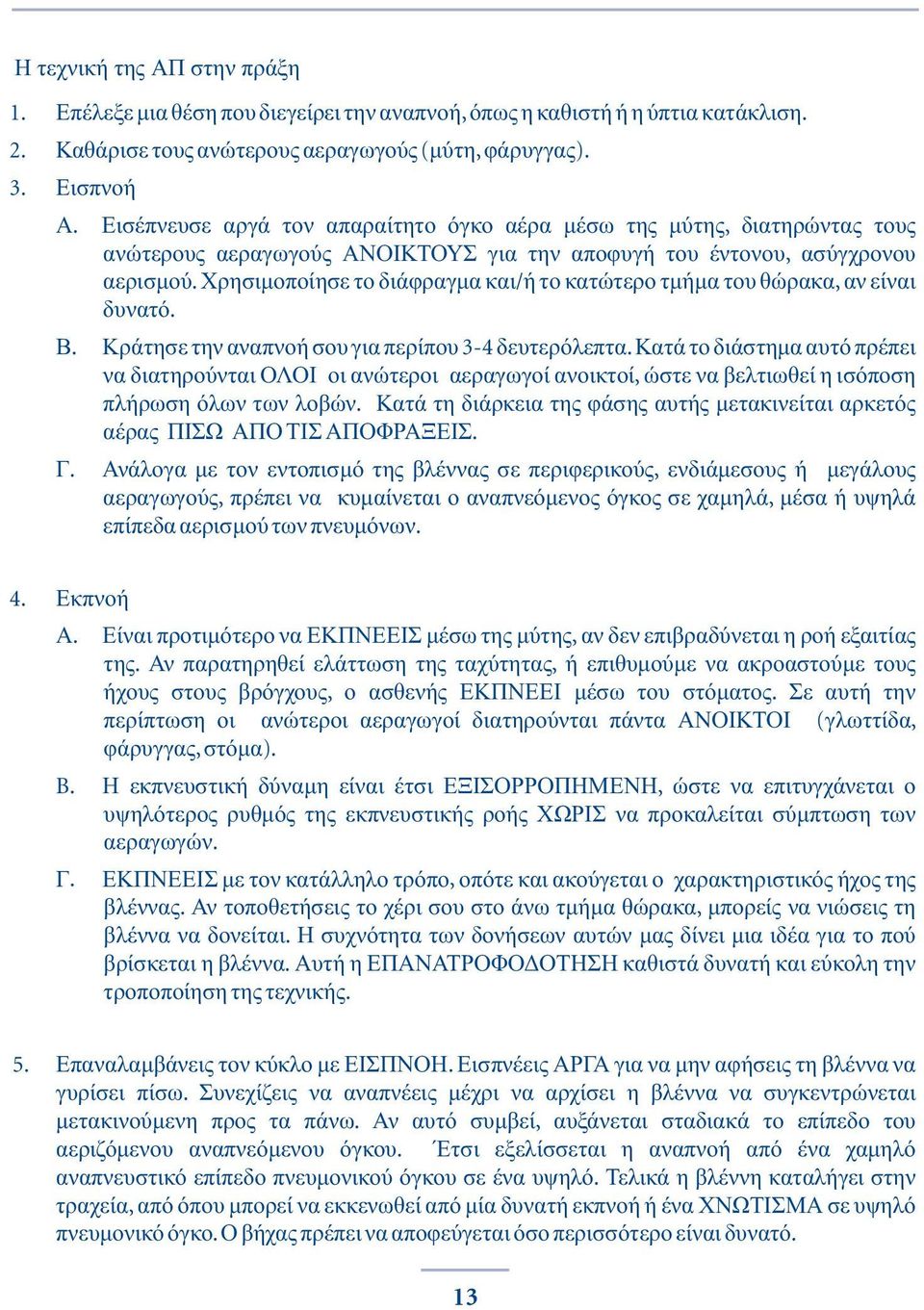 Η τεχνική της ΑΠ στην πράξη

1. Επέλεξε μια θέση που διεγείρει την αναπνοή, όπως η καθιστή ή η ύπτια κατάκλιση.

2. Καθάρισε τους ανώτερους αεραγωγούς (μύτη, φάρυγγας).

3. Εισπνοή

Α. Εισέπνευσε αργά τον απαραίτητο όγκο αέρα μέσω της μύτης, διατηρώντας τους ανώτερους αεραγωγούς ΑΝΟΙΚΤΟΥΣ για την αποφυγή του έντονου, ασύγχρονου αερισμού. Χρησιμοποίησε το διάφραγμα και/ή το κατώτερο τμήμα του θώρακα, αν είναι δυνατό.

Β. Κράτησε την αναπνοή σου για περίπου 3-4 δευτερόλεπτα. Κατά το διάστημα αυτό πρέπει να διατηρούνται ΟΛΟΙ οι ανώτεροι αεραγωγοί ανοικτοί, ώστε να βελτιωθεί η ισόποση πλήρωση όλων των λοβών. Κατά τη διάρκεια της φάσης αυτής μετακινείται αρκετός αέρας ΠΙΣΩ ΑΠΟ ΤΙΣ ΑΠΟΦΡΑΞΕΙΣ.

Γ. Ανάλογα με τον εντοπισμό της βλέννας σε περιφερικούς, ενδιάμεσους ή μεγάλους αεραγωγούς, πρέπει να κυμαίνεται ο αναπνεόμενος όγκος σε χαμηλά, μέσα ή υψηλά επίπεδα αερισμού των πνευμόνων.

4. Εκπνοή

Α. Είναι προτιμότερο να ΕΚΠΝΕΕΙΣ μέσω της μύτης, αν δεν επιβραδύνεται η ροή εξαιτίας της. Αν παρατηρηθεί ελάττωση της ταχύτητας, ή επιθυμούμε να ακροαστούμε τους ήχους στους βρόγχους, ο ασθενής ΕΚΠΝΕΕΙ μέσω του στόματος. Σε αυτή την περίπτωση οι ανώτεροι αεραγωγοί διατηρούνται πάντα ΑΝΟΙΚΤΟΙ (γλωττίδα, φάρυγγας, στόμα).

Β. Η εκπνευστική δύναμη είναι έτσι ΕΞΙΣΟΡΡΟΠΗΜΕΝΗ, ώστε να επιτυγχάνεται ο υψηλότερος ρυθμός της εκπνευστικής ροής ΧΩΡΙΣ να προκαλείται σύμπτωση των αεραγωγών.

Γ. ΕΚΠΝΕΕΙΣ με τον κατάλληλο τρόπο, οπότε και ακούγεται ο χαρακτηριστικός ήχος της βλέννας. Αν τοποθετήσεις το χέρι σου στο άνω τμήμα θώρακα, μπορείς να νιώσεις τη βλέννα να δονείται. Η συχνότητα των δονήσεων αυτών μας δίνει μια ιδέα για το πού βρίσκεται η βλέννα. Αυτή η ΕΠΑΝΑΤΡΟΦΟΔΟΤΗΣΗ καθιστά δυνατή και εύκολη την τροποποίηση της τεχνικής.

5. Επαναλαμβάνεις τον κύκλο με ΕΙΣΠΝΟΗ. Εισπνέεις ΑΡΓΑ για να μην αφήσεις τη βλέννα να γυρίσει πίσω. Συνεχίζεις να αναπνέεις μέχρι να αρχίσει η βλέννα να συγκεντρώνεται μετακινούμενη προς τα πάνω. Αν αυτό συμβεί, αυξάνεται σταδιακά το επίπεδο του αεριζόμενου αναπνεόμενου όγκου. Έτσι εξελίσσεται η αναπνοή από ένα χαμηλό αναπνευστικό επίπεδο πνευμονικού όγκου σε ένα υψηλό. Τελικά η βλέννη καταλήγει στην τραχεία, από όπου μπορεί να εκκενωθεί από μία δυνατή εκπνοή ή ένα ΧΝΩΤΙΣΜΑ σε υψηλό πνευμονικό όγκο. Ο βήχας πρέπει να αποφεύγεται όσο περισσότερο είναι δυνατό.

13